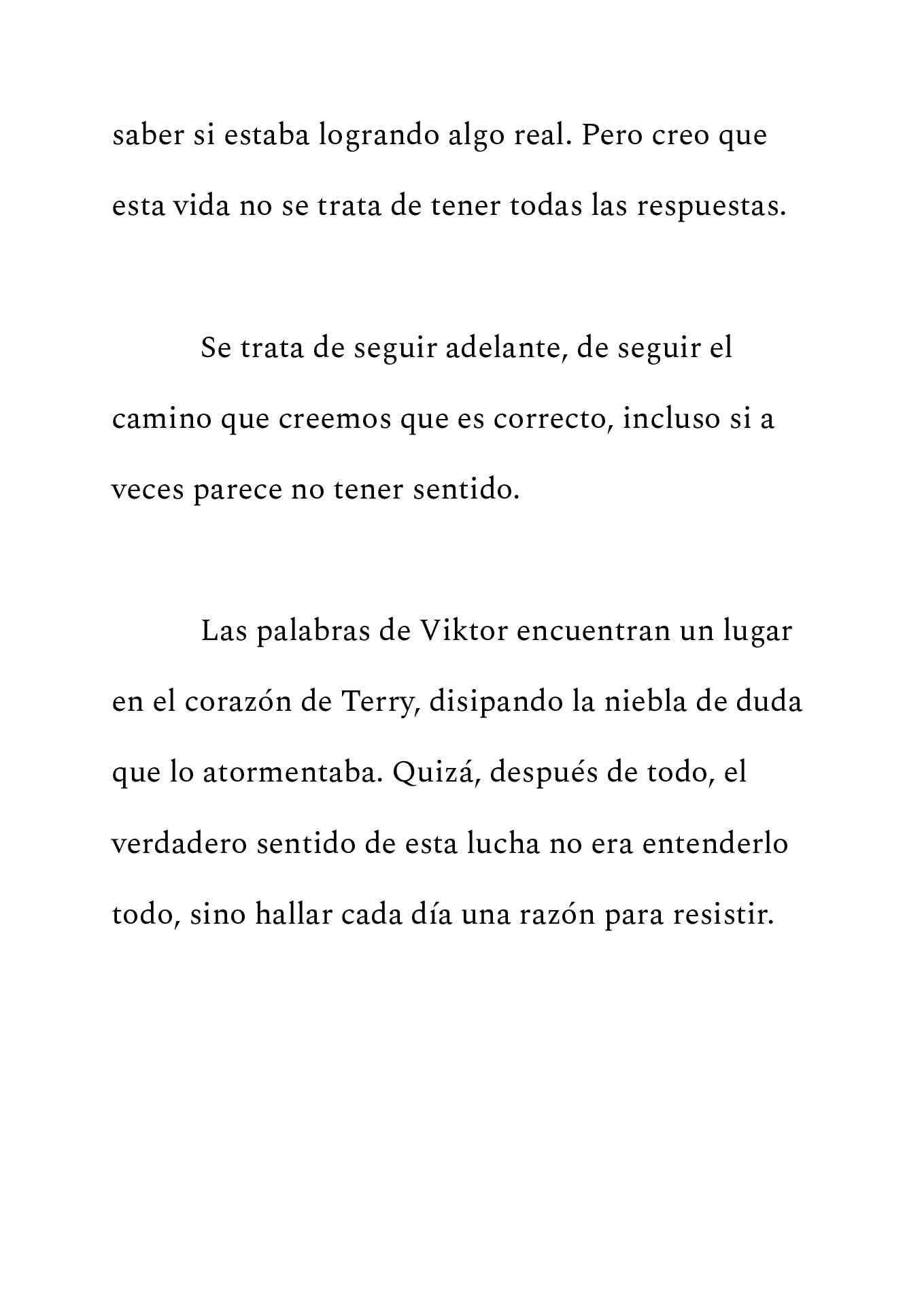 saber si estaba logrando algo real. Pero creo que esta vida no se trata de tener todas las respuestas.

Se trata de seguir adelante, de seguir el camino que creemos que es correcto, incluso si a veces parece no tener sentido.

Las palabras de Viktor encuentran un lugar en el corazón de Terry, disipando la niebla de duda que lo atormentaba. Quizá, después de todo, el verdadero sentido de esta lucha no era entenderlo todo, sino hallar cada día una razón para resistir.